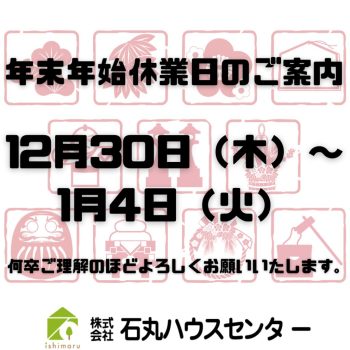 年末年始休業日のご案内

12月30日（木）～
1月4日（火）

何卒ご理解のほどよろしくお願いいたします。

ishimaru
株式会社 石丸ハウスセンター